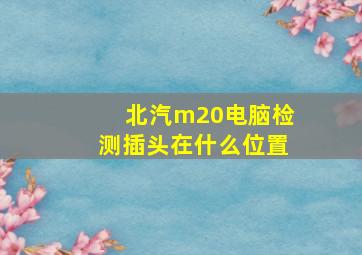 北汽m20电脑检测插头在什么位置